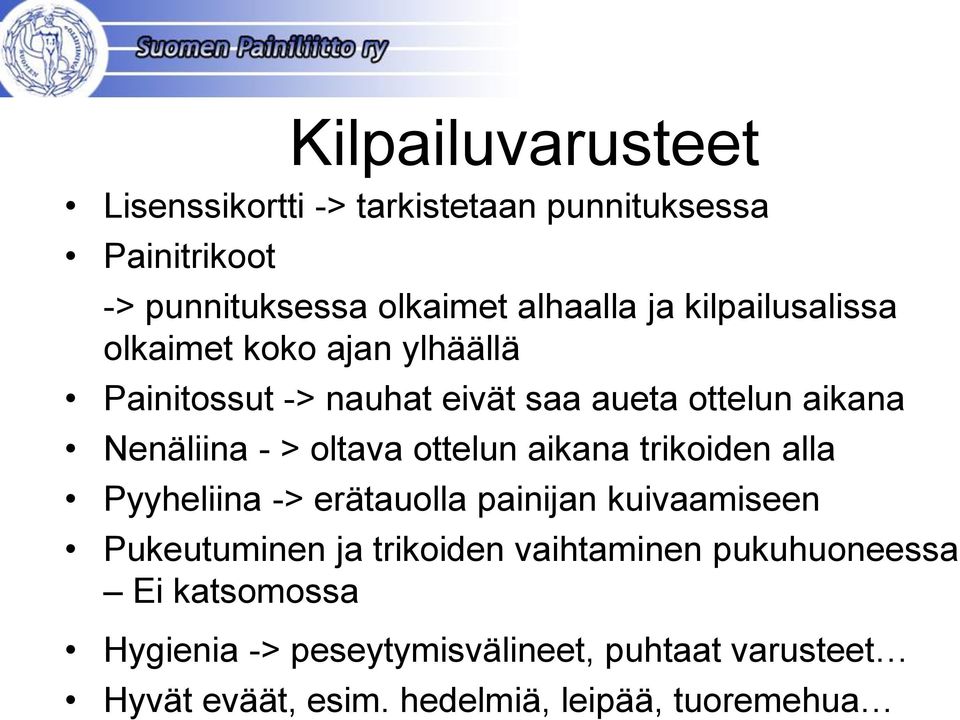 Suomen Painiliitto ry

Kilpailuvarusteet

• Lisenssikortti -> tarkistetaan punnituksessa
• Painitrikoot
-> punnituksessa olkaimet alhaalla ja kilpailusalissa olkaimet koko ajan ylhäällä
• Painitossut -> nauhat eivät saa aueta ottelun aikana
• Nenäliina - > oltava ottelun aikana trikoiden alla
• Pyyheliina -> erätauolla painijan kuivaamiseen
• Pukeutuminen ja trikoiden vaihtaminen pukuhuoneessa – Ei katsomossa
• Hygienia -> peseytymisvälineet, puhtaat varusteet…
• Hyvät eväät, esim. hedelmiä, leipää, tuoremehua…